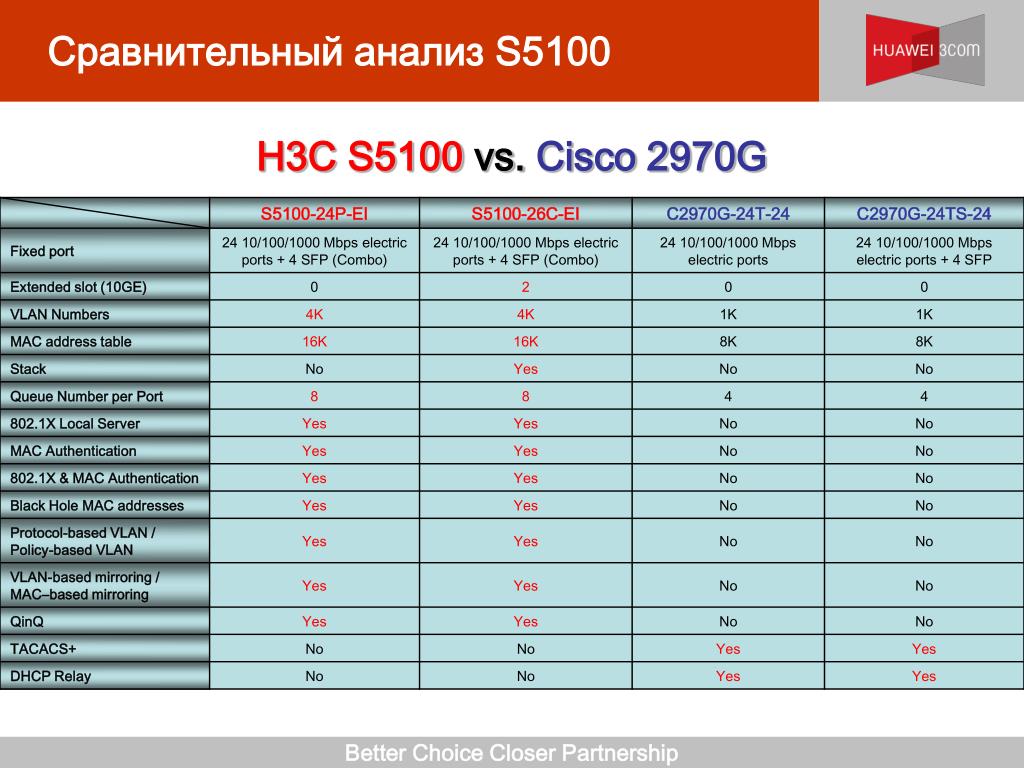 Сравнительный анализ S5100

HUAWEI 3com

H3C S5100 vs. Cisco 2970G

| | S5100-24P-EI | S5100-26C-EI | C2970G-24T-24 | C2970G-24TS-24 |
|---|---|---|---|---|
| Fixed port | 24 10/100/1000 Mbps electric ports + 4 SFP (Combo) | 24 10/100/1000 Mbps electric ports + 4 SFP (Combo) | 24 10/100/1000 Mbps electric ports | 24 10/100/1000 Mbps electric ports + 4 SFP |
| Extended slot (10GE) | 0 | 2 | 0 | 0 |
| VLAN Numbers | 4K | 4K | 1K | 1K |
| MAC address table | 16K | 16K | 8K | 8K |
| Stack | No | Yes | No | No |
| Queue Number per Port | 8 | 8 | 4 | 4 |
| 802.1X Local Server | Yes | Yes | No | No |
| MAC Authentication | Yes | Yes | No | No |
| 802.1X & MAC Authentication | Yes | Yes | No | No |
| Black Hole MAC addresses | Yes | Yes | No | No |
| Protocol-based VLAN / Policy-based VLAN | Yes | Yes | No | No |
| VLAN-based mirroring / MAC–based mirroring | Yes | Yes | No | No |
| QinQ | Yes | Yes | No | No |
| TACACS+ | No | No | Yes | Yes |
| DHCP Relay | No | No | Yes | Yes |

Better Choice Closer Partnership